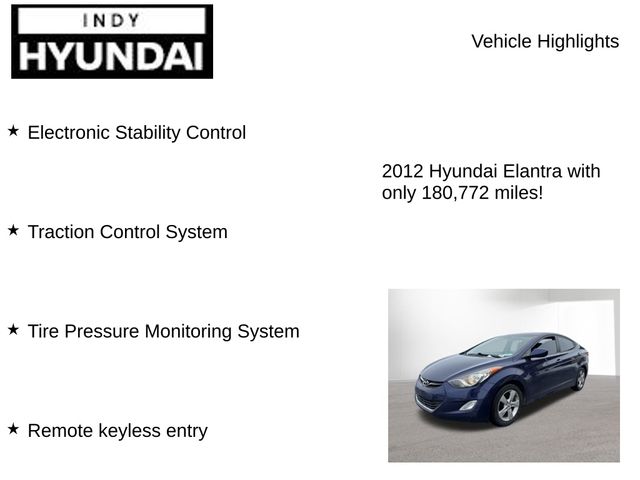 INDY
HYUNDAI

Vehicle Highlights

★ Electronic Stability Control

★ Traction Control System

★ Tire Pressure Monitoring System

★ Remote keyless entry

2012 Hyundai Elantra with only 180,772 miles!